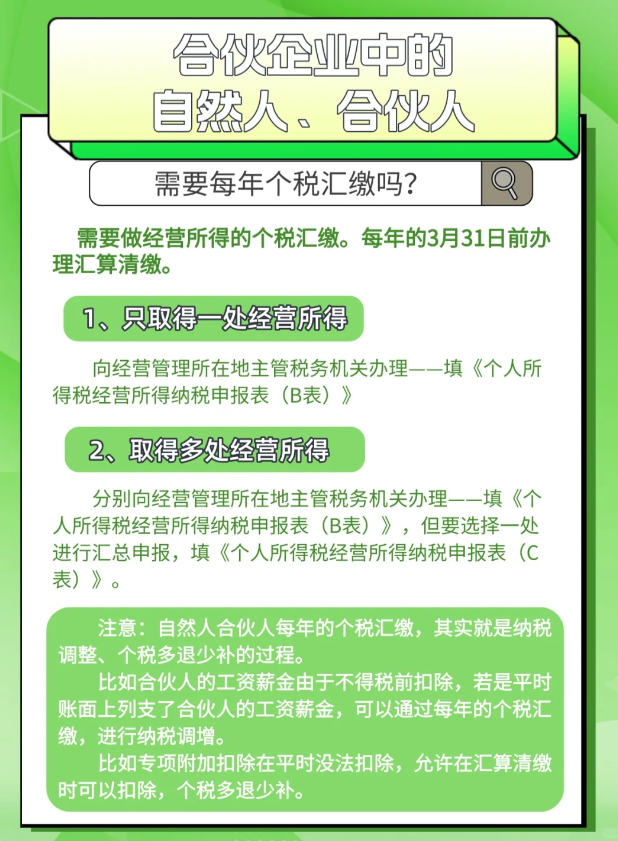 合伙企业中的
自然人、合伙人

需要每年个税汇缴吗?

需要做经营所得的个税汇缴。每年的3月31日前办理汇算清缴。

1、只取得一处经营所得

向经营管理所在地主管税务机关办理——填《个人所得税经营所得纳税申报表(B表)》

2、取得多处经营所得

分别向经营管理所在地主管税务机关办理——填《个人所得税经营所得纳税申报表(B表)》,但要选择一处进行汇总申报,填《个人所得税经营所得纳税申报表(C表)》。

注意:自然人合伙人每年的个税汇缴,其实就是纳税调整、个税多退少补的过程。

比如合伙人的工资薪金由于不得税前扣除,若是平时账面上列支了合伙人的工资薪金,可以通过每年的个税汇缴,进行纳税调增。

比如专项附加扣除在平时没法扣除,允许在汇算清缴时可以扣除,个税多退少补。